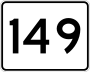 149